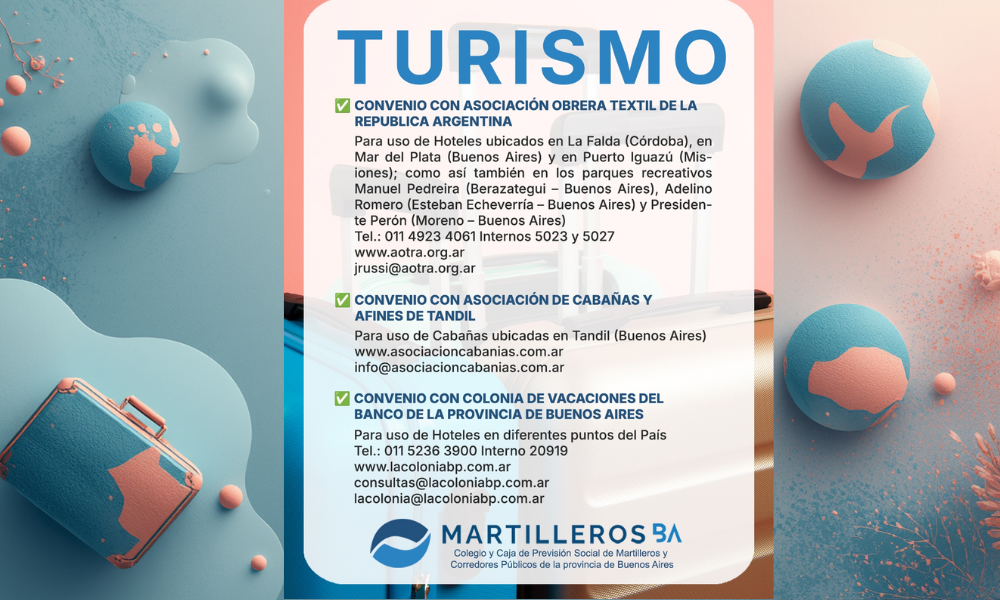 TURISMO

✅ CONVENIO CON ASOCIACIÓN OBRERA TEXTIL DE LA REPUBLICA ARGENTINA

Para uso de Hoteles ubicados en La Falda (Córdoba), en Mar del Plata (Buenos Aires) y en Puerto Iguazú (Misiones); como así también en los parques recreativos Manuel Pedreira (Berazategui – Buenos Aires), Adelino Romero (Esteban Echeverría – Buenos Aires) y Presidente Perón (Moreno – Buenos Aires)
Tel.: 011 4923 4061 Internos 5023 y 5027
www.aotra.org.ar
jrussi@aotra.org.ar

✅ CONVENIO CON ASOCIACIÓN DE CABAÑAS Y AFINES DE TANDIL

Para uso de Cabañas ubicadas en Tandil (Buenos Aires)
www.asociacioncabanias.com.ar
info@asociacioncabanias.com.ar

✅ CONVENIO CON COLONIA DE VACACIONES DEL BANCO DE LA PROVINCIA DE BUENOS AIRES

Para uso de Hoteles en diferentes puntos del País
Tel.: 011 5236 3900 Interno 20919
www.lacoloniabp.com.ar
consultas@lacoloniabp.com.ar
lacolonia@lacoloniabp.com.ar

MARTILLEROS BA
Colegio y Caja de Previsión Social de Martilleros y Corredores Públicos de la provincia de Buenos Aires